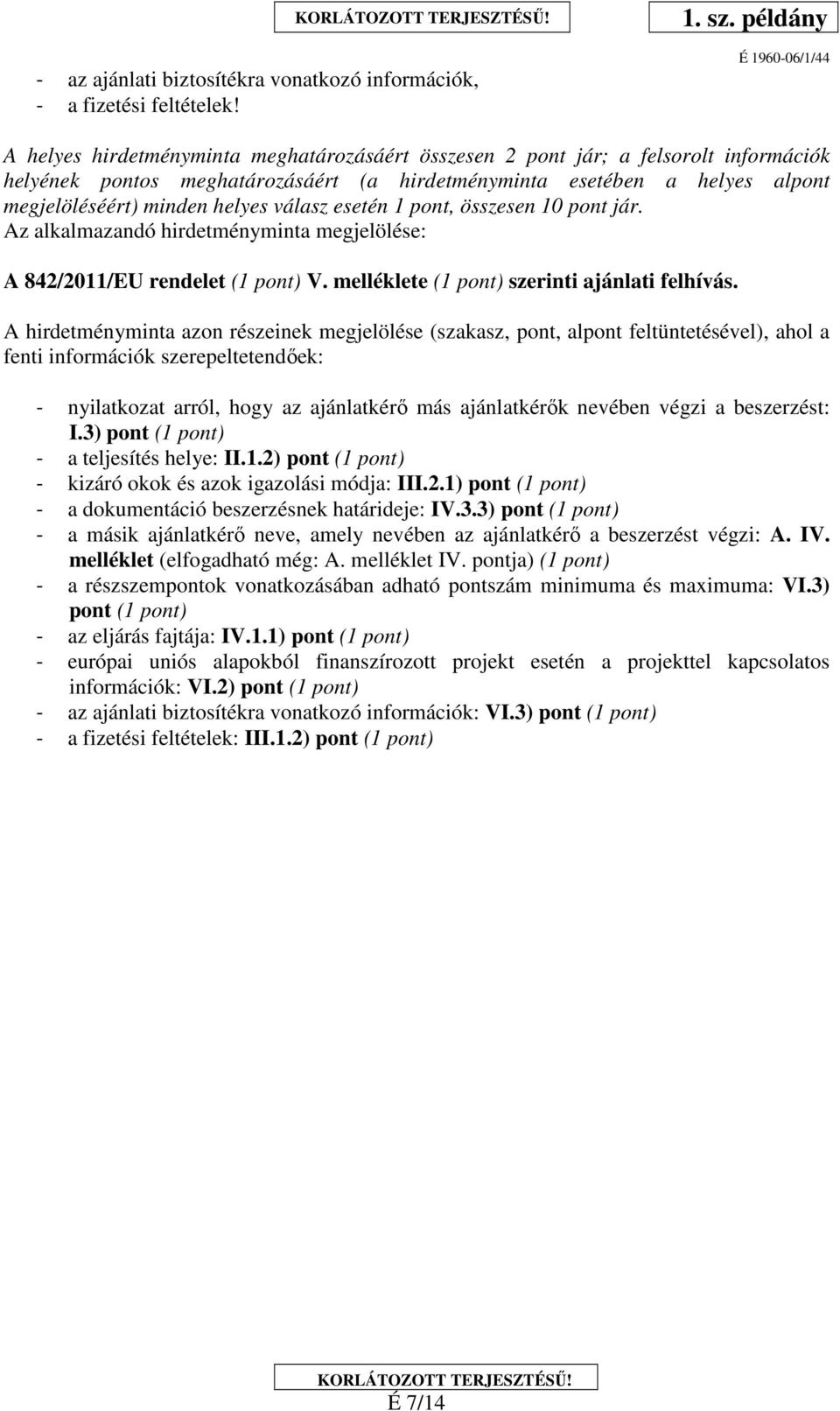 KORLÁTOZOTT TERJESZTÉSŰ!

1. sz. példány

É 1960-06/1/44

- az ajánlati biztosítékra vonatkozó információk,
- a fizetési feltételek!

A helyes hirdetményminta meghatározásáért összesen 2 pont jár; a felsorolt információk helyének pontos meghatározásáért (a hirdetményminta esetében a helyes alpont megjelöléséért) minden helyes válasz esetén 1 pont, összesen 10 pont jár.
Az alkalmazandó hirdetményminta megjelölése:

A 842/2011/EU rendelet (1 pont) V. melléklete (1 pont) szerinti ajánlati felhívás.

A hirdetményminta azon részeinek megjelölése (szakasz, pont, alpont feltüntetésével), ahol a fenti információk szerepeltetendőek:

- nyilatkozat arról, hogy az ajánlatkérő más ajánlatkérők nevében végzi a beszerzést: I.3) pont (1 pont)
- a teljesítés helye: II.1.2) pont (1 pont)
- kizáró okok és azok igazolási módja: III.2.1) pont (1 pont)
- a dokumentáció beszerzésnek határideje: IV.3.3) pont (1 pont)
- a másik ajánlatkérő neve, amely nevében az ajánlatkérő a beszerzést végzi: A. IV. melléklet (elfogadható még: A. melléklet IV. pontja) (1 pont)
- a részszempontok vonatkozásában adható pontszám minimuma és maximuma: VI.3) pont (1 pont)
- az eljárás fajtája: IV.1.1) pont (1 pont)
- európai uniós alapokból finanszírozott projekt esetén a projekttel kapcsolatos információk: VI.2) pont (1 pont)
- az ajánlati biztosítékra vonatkozó információk: VI.3) pont (1 pont)
- a fizetési feltételek: III.1.2) pont (1 pont)

KORLÁTOZOTT TERJESZTÉSŰ!
É 7/14